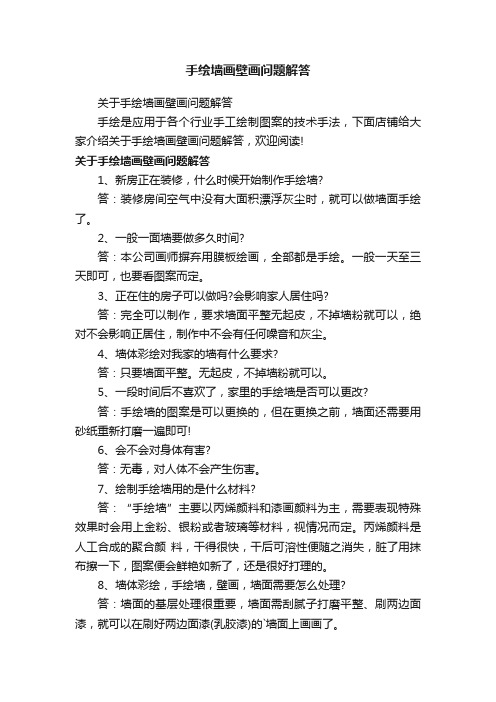 手绘墙画壁画问题解答

关于手绘墙画壁画问题解答

手绘是应用于各个行业手工绘制图案的技术手法，下面店铺给大家介绍关于手绘墙画壁画问题解答，欢迎阅读!

关于手绘墙画壁画问题解答

1、新房正在装修，什么时候开始制作手绘墙?

答：装修房间空气中没有大面积漂浮灰尘时，就可以做墙面手绘了。

2、一般一面墙要做多久时间?

答：本公司画师摒弃用膜板绘画，全部都是手绘。一般一天至三天即可，也要看图案而定。

3、正在住的房子可以做吗?会影响家人居住吗?

答：完全可以制作，要求墙面平整无起皮，不掉墙粉就可以，绝对不会影响正居住，制作中不会有任何噪音和灰尘。

4、墙体彩绘对我家的墙有什么要求?

答：只要墙面平整。无起皮，不掉墙粉就可以。

5、一段时间后不喜欢了，家里的手绘墙是否可以更改?

答：手绘墙的图案是可以更换的，但在更换之前，墙面还需要用砂纸重新打磨一遍即可!

6、会不会对身体有害?

答：无毒，对人体不会产生伤害。

7、绘制手绘墙用的是什么材料?

答：“手绘墙”主要以丙烯颜料和漆画颜料为主，需要表现特殊效果时会用上金粉、银粉或者玻璃等材料，视情况而定。丙烯颜料是人工合成的聚合颜 料，干得很快，干后可溶性便随之消失，脏了用抹布擦一下，图案便会鲜艳如新了，还是很好打理的。

8、墙体彩绘，手绘墙，壁画，墙面需要怎么处理?

答：墙面的基层处理很重要，墙面需刮腻子打磨平整、刷两边面漆，就可以在刷好两边面漆(乳胶漆)的`墙面上画画了。